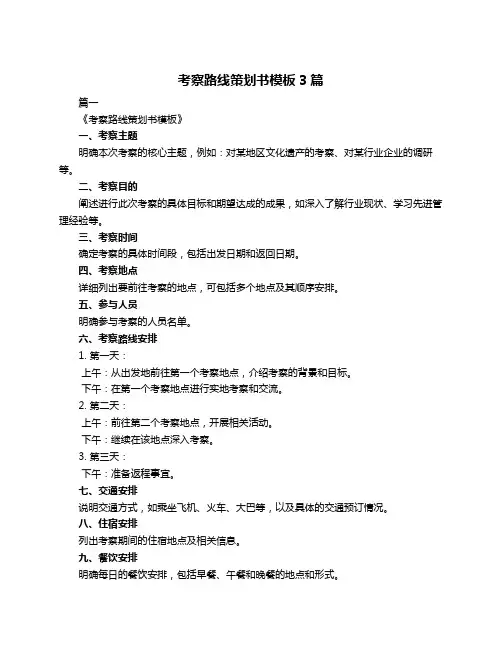 考察路线策划书模板 3 篇

篇一

《考察路线策划书模板》

一、考察主题

明确本次考察的核心主题，例如：对某地区文化遗产的考察、对某行业企业的调研等。

二、考察目的

阐述进行此次考察的具体目标和期望达成的成果，如深入了解行业现状、学习先进管理经验等。

三、考察时间

确定考察的具体时间段，包括出发日期和返回日期。

四、考察地点

详细列出要前往考察的地点，可包括多个地点及其顺序安排。

五、参与人员

明确参与考察的人员名单。

六、考察路线安排

1. 第一天：

上午：从出发地前往第一个考察地点，介绍考察的背景和目标。

下午：在第一个考察地点进行实地考察和交流。

2. 第二天：

上午：前往第二个考察地点，开展相关活动。

下午：继续在该地点深入考察。

3. 第三天：

下午：准备返程事宜。

七、交通安排

说明交通方式，如乘坐飞机、火车、大巴等，以及具体的交通预订情况。

八、住宿安排

列出考察期间的住宿地点及相关信息。

九、餐饮安排

明确每日的餐饮安排，包括早餐、午餐和晚餐的地点和形式。